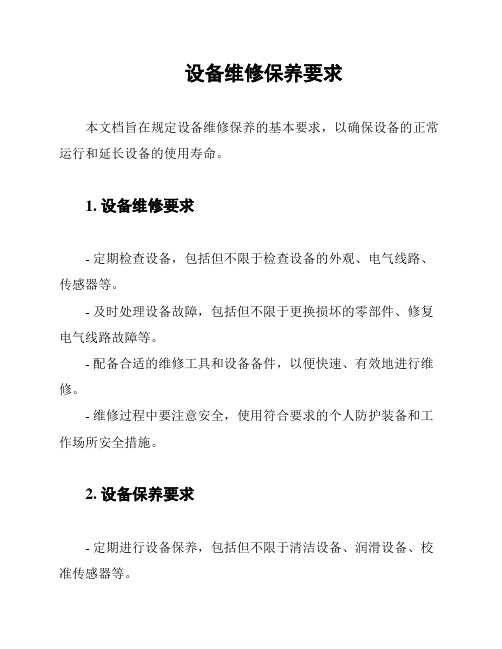 设备维修保养要求

本文档旨在规定设备维修保养的基本要求，以确保设备的正常运行和延长设备的使用寿命。

1. 设备维修要求

- 定期检查设备，包括但不限于检查设备的外观、电气线路、传感器等。

- 及时处理设备故障，包括但不限于更换损坏的零部件、修复电气线路故障等。

- 配备合适的维修工具和设备备件，以便快速、有效地进行维修。

- 维修过程中要注意安全，使用符合要求的个人防护装备和工作场所安全措施。

2. 设备保养要求

- 定期进行设备保养，包括但不限于清洁设备、润滑设备、校准传感器等。